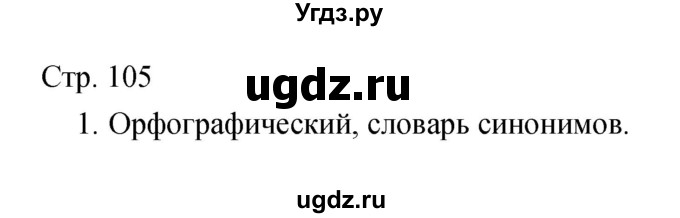 Угдз.ру

Стр. 105

ugdz.ru

1. Орфографический, словарь синонимов.

ugdz.ru